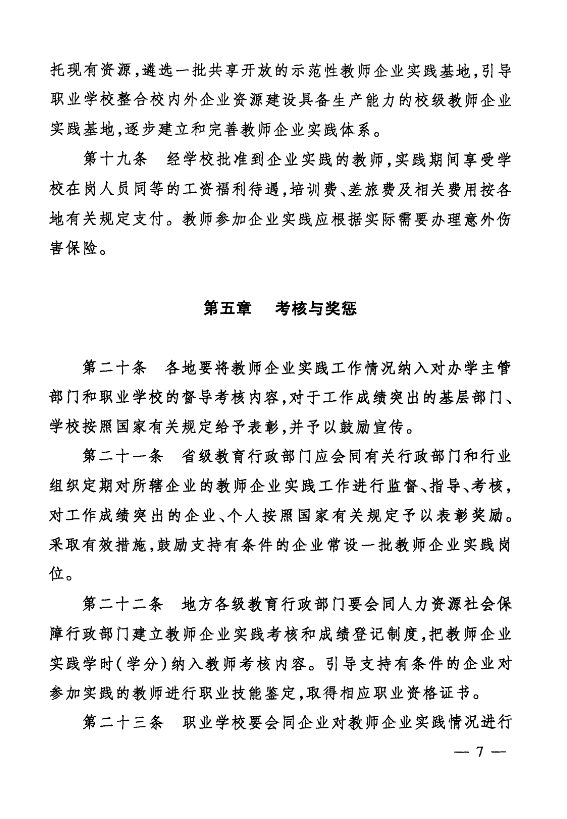 托现有资源，遴选一批共享开放的示范性教师企业实践基地，引导职业学校整合校内外企业资源建设具备生产能力的校级教师企业实践基地，逐步建立和完善教师企业实践体系。

第十九条　经学校批准到企业实践的教师，实践期间享受学校在岗人员同等的工资福利待遇，培训费、差旅费及相关费用按各地有关规定支付。教师参加企业实践应根据实际需要办理意外伤害保险。

第五章　考核与奖惩

第二十条　各地要将教师企业实践工作情况纳入对办学主管部门和职业学校的督导考核内容，对于工作成绩突出的基层部门、学校按照国家有关规定给予表彰，并予以鼓励宣传。

第二十一条　省级教育行政部门应会同有关行政部门和行业组织定期对所辖企业的教师企业实践工作进行监督、指导、考核，对工作成绩突出的企业、个人按照国家有关规定予以表彰奖励。采取有效措施，鼓励支持有条件的企业常设一批教师企业实践岗位。

第二十二条　地方各级教育行政部门要会同人力资源社会保障行政部门建立教师企业实践考核和成绩登记制度，把教师企业实践学时（学分）纳入教师考核内容。引导支持有条件的企业对参加实践的教师进行职业技能鉴定，取得相应职业资格证书。

第二十三条　职业学校要会同企业对教师企业实践情况进行

— 7 —